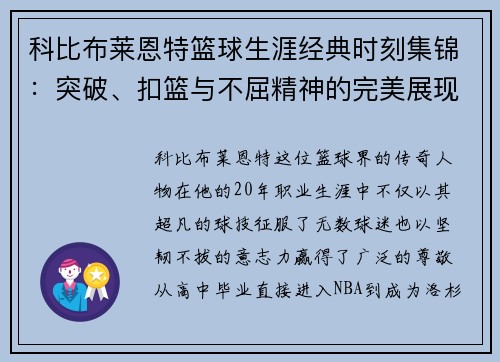 科比布莱恩特篮球生涯经典时刻集锦：突破、扣篮与不屈精神的完美展现

科比布莱恩特这位篮球界的传奇人物在他的20年职业生涯中不仅以其超凡的球技征服了无数球迷也以坚韧不拔的意志力赢得了广泛的尊敬从高中毕业直接进入NBA到成为洛杉